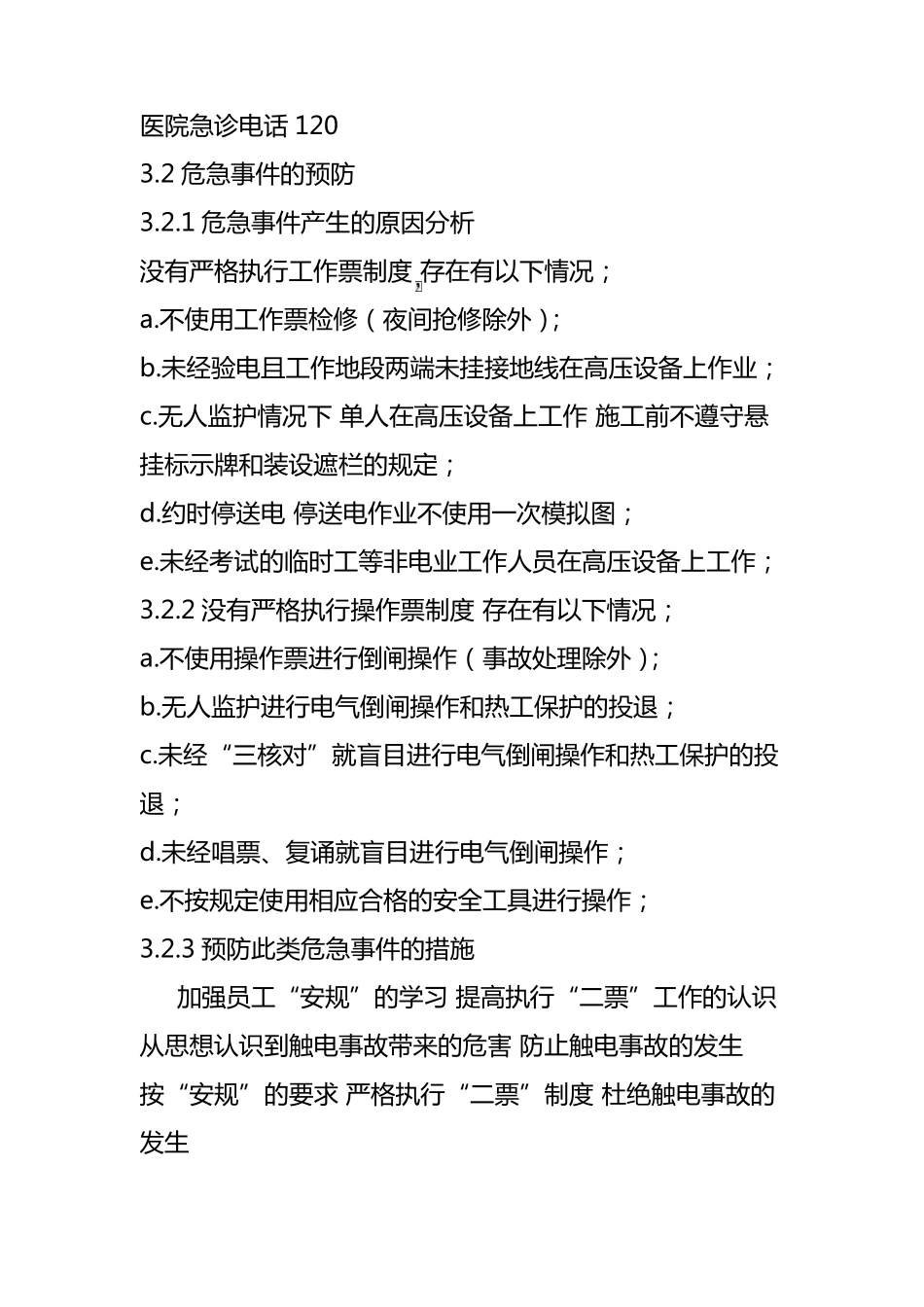 医院急诊电话 120

3.2 危急事件的预防

3.2.1 危急事件产生的原因分析

没有严格执行工作票制度，存在有以下情况；

a.不使用工作票检修（夜间抢修除外）；

b.未经验电且工作地段两端未挂接地线在高压设备上作业；

c.无人监护情况下 单人在高压设备上工作 施工前不遵守悬挂标示牌和装设遮栏的规定；

d.约时停送电 停送电作业不使用一次模拟图；

e.未经考试的临时工等非电业工作人员在高压设备上工作；

3.2.2 没有严格执行操作票制度 存在有以下情况；

a.不使用操作票进行倒闸操作（事故处理除外）；

b.无人监护进行电气倒闸操作和热工保护的投退；

c.未经“三核对”就盲目进行电气倒闸操作和热工保护的投退；

d.未经唱票、复诵就盲目进行电气倒闸操作；

e.不按规定使用相应合格的安全工具进行操作；

3.2.3 预防此类危急事件的措施

加强员工“安规”的学习 提高执行“二票”工作的认识 从思想认识到触电事故带来的危害 防止触电事故的发生

按“安规”的要求 严格执行“二票”制度 杜绝触电事故的发生